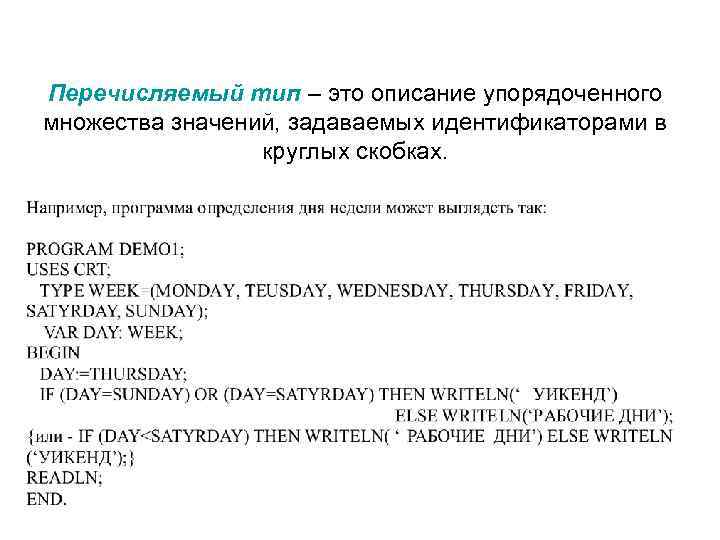 Перечисляемый тип – это описание упорядоченного множества значений, задаваемых идентификаторами в круглых скобках.

Например, программа определения дня недели может выглядеть так:

PROGRAM DEMO1;
USES CRT;
TYPE WEEK=(MONDAY, TEUSDAY, WEDNESDAY, THURSDAY, FRIDAY, SATYRDAY, SUNDAY);
VAR DAY: WEEK;
BEGIN
DAY:=THURSDAY;
IF (DAY=SUNDAY) OR (DAY=SATYRDAY) THEN WRITELN(‘ УИКЕНД’)
ELSE WRITELN(‘РАБОЧИЕ ДНИ’);
{или - IF (DAY<SATYRDAY) THEN WRITELN( ‘ РАБОЧИЕ ДНИ’) ELSE WRITELN (‘УИКЕНД’);}
READLN;
END.